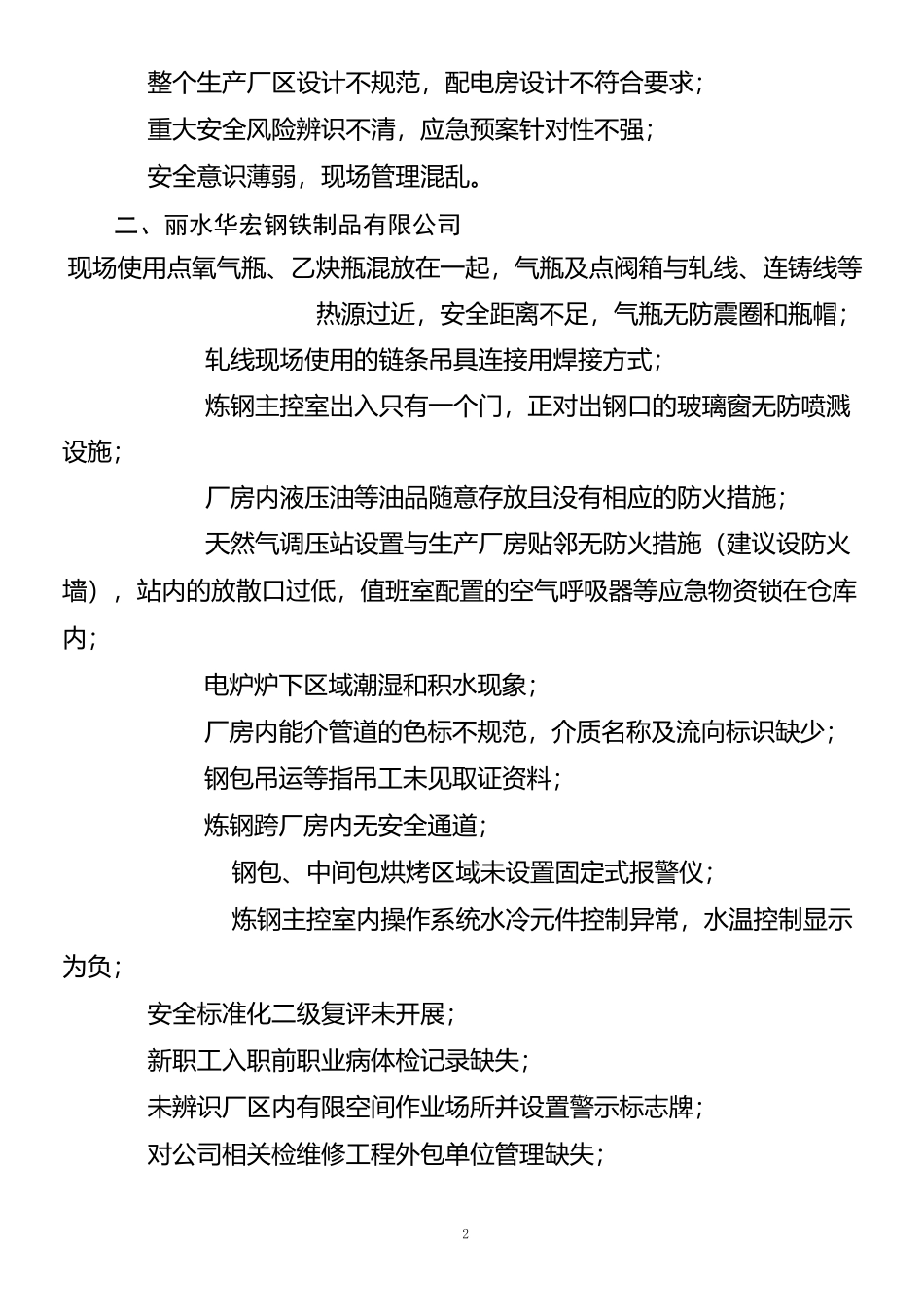 整个生产厂区设计不规范，配电房设计不符合要求；

重大安全风险辨识不清，应急预案针对性不强；

安全意识薄弱，现场管理混乱。

二、丽水华宏钢铁制品有限公司

现场使用点氧气瓶、乙炔瓶混放在一起，气瓶及点阀箱与轧线、连铸线等热源过近，安全距离不足，气瓶无防震圈和瓶帽；

轧线现场使用的链条吊具连接用焊接方式；

炼钢主控室出入只有一个门，正对出钢口的玻璃窗无防喷溅设施；

厂房内液压油等油品随意存放且没有相应的防火措施；

天然气调压站设置与生产厂房贴邻无防火措施（建议设防火墙），站内的放散口过低，值班室配置的空气呼吸器等应急物资锁在仓库内；

电炉炉下区域潮湿和积水现象；

厂房内能介管道的色标不规范，介质名称及流向标识缺少；

钢包吊运等指吊工未见取证资料；

炼钢跨厂房内无安全通道；

钢包、中间包烘烤区域未设置固定式报警仪；

炼钢主控室内操作系统水冷元件控制异常，水温控制显示为负；

安全标准化二级复评未开展；

新职工入职前职业病体检记录缺失；

未辨识厂区内有限空间作业场所并设置警示标志牌；

对公司相关检维修工程外包单位管理缺失；

2